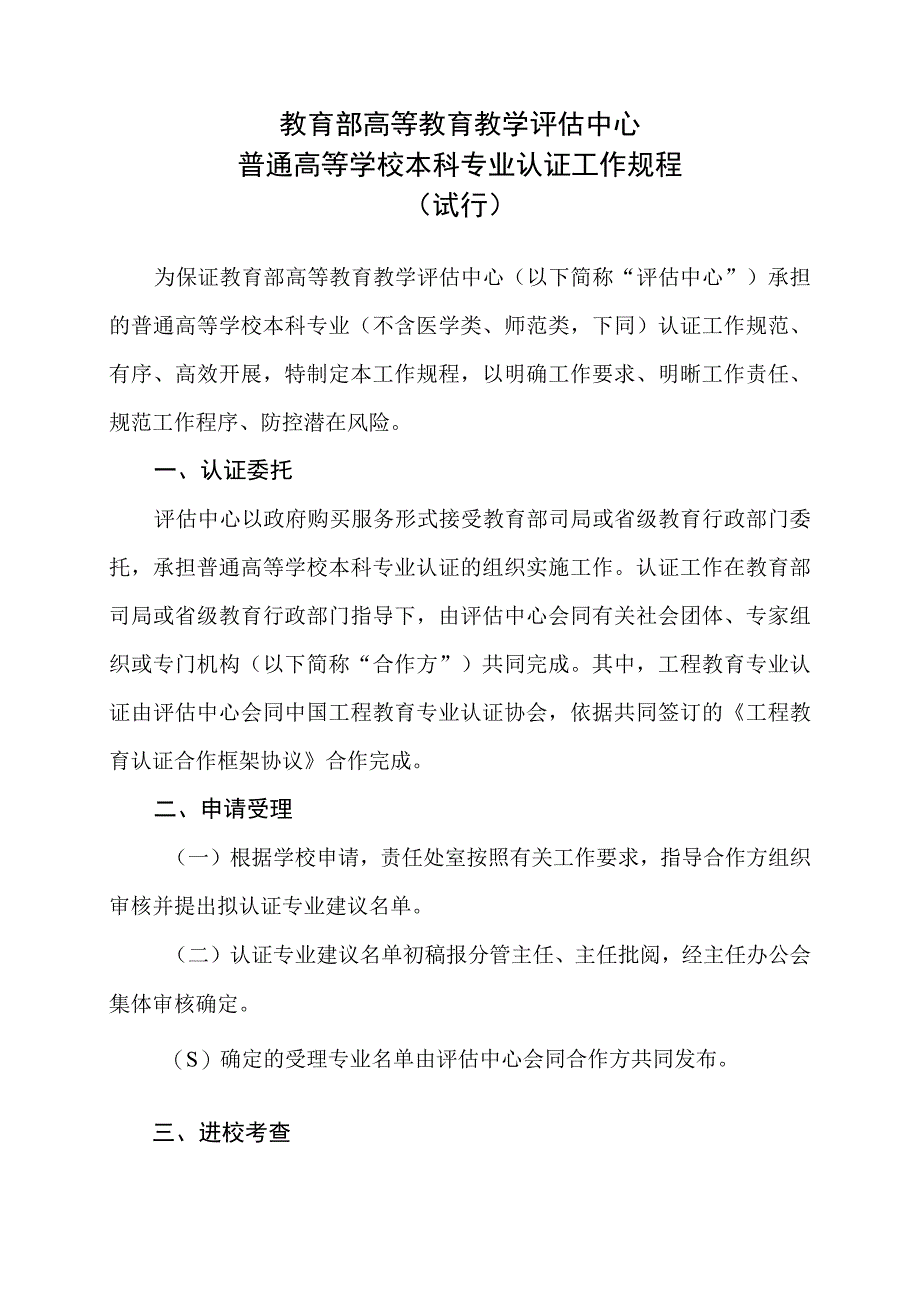 教育部高等教育教学评估中心
普通高等学校本科专业认证工作规程
（试行）

为保证教育部高等教育教学评估中心（以下简称“评估中心”）承担的普通高等学校本科专业（不含医学类、师范类，下同）认证工作规范、有序、高效开展，特制定本工作规程，以明确工作要求、明晰工作责任、规范工作程序、防控潜在风险。

一、认证委托

评估中心以政府购买服务形式接受教育部司局或省级教育行政部门委托，承担普通高等学校本科专业认证的组织实施工作。认证工作在教育部司局或省级教育行政部门指导下，由评估中心会同有关社会团体、专家组织或专门机构（以下简称“合作方”）共同完成。其中，工程教育专业认证由评估中心会同中国工程教育专业认证协会，依据共同签订的《工程教育认证合作框架协议》合作完成。

二、申请受理

（一）根据学校申请，责任处室按照有关工作要求，指导合作方组织审核并提出拟认证专业建议名单。

（二）认证专业建议名单初稿报分管主任、主任批阅，经主任办公会集体审核确定。

（S）确定的受理专业名单由评估中心会同合作方共同发布。

三、进校考查